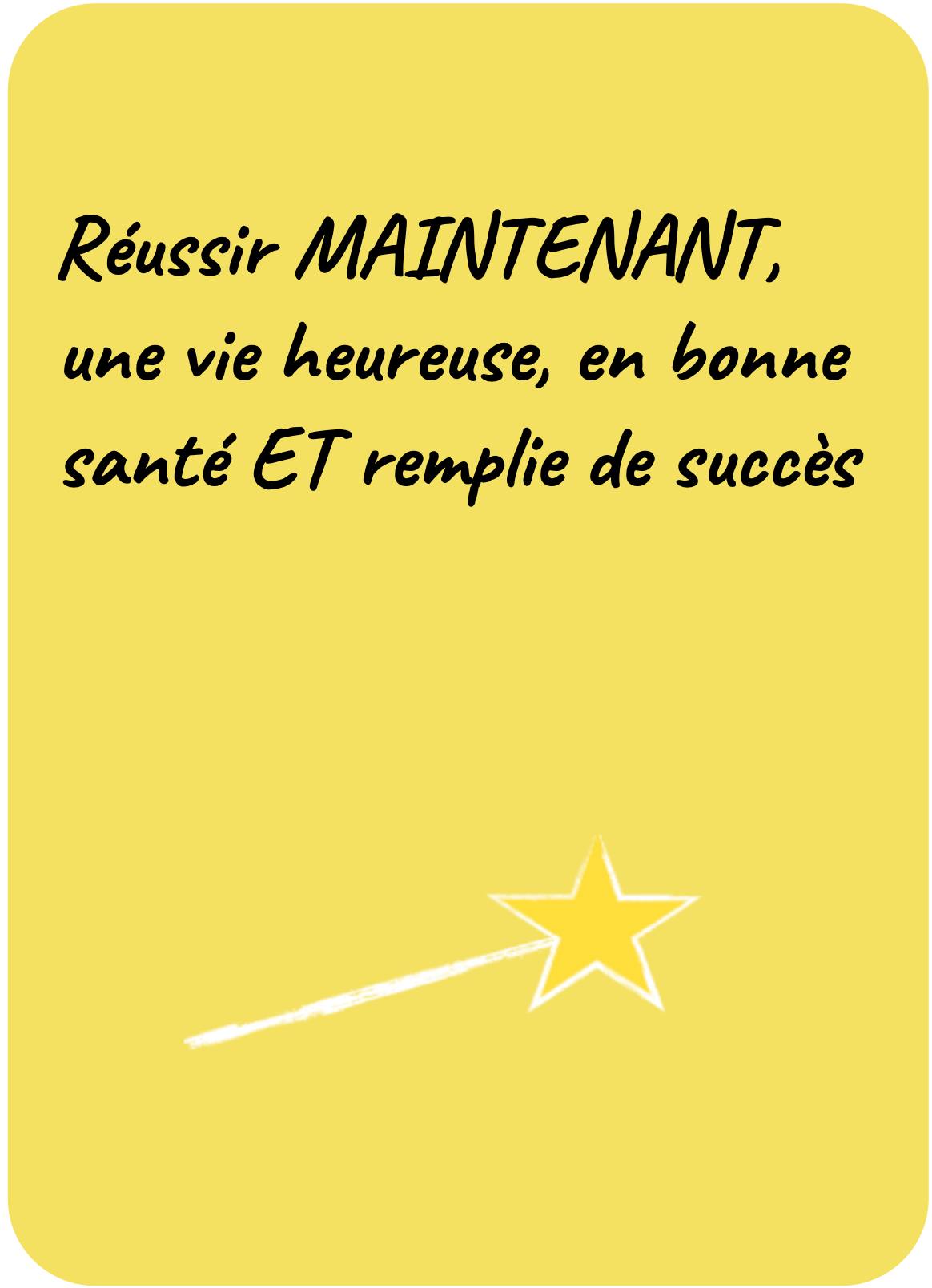 Réussir MAINTENANT, une vie heureuse, en bonne santé ET remplie de succès